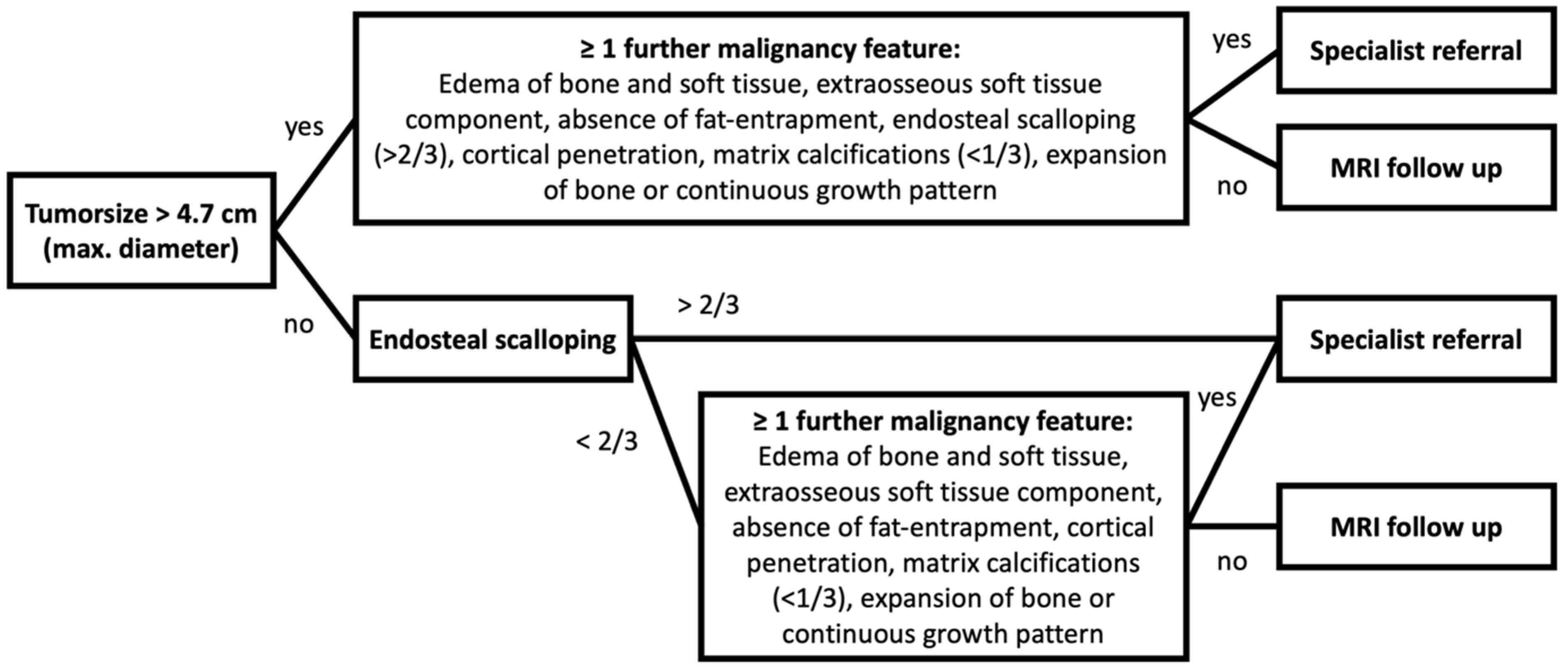 Tumorsize > 4.7 cm (max. diameter)

yes

≥ 1 further malignancy feature:
Edema of bone and soft tissue, extraosseous soft tissue component, absence of fat-entrapment, endosteal scalloping (>2/3), cortical penetration, matrix calcifications (<1/3), expansion of bone or continuous growth pattern

yes

Specialist referral

no

MRI follow up

no

Endosteal scalloping

> 2/3

Specialist referral

< 2/3

≥ 1 further malignancy feature:
Edema of bone and soft tissue, extraosseous soft tissue component, absence of fat-entrapment, cortical penetration, matrix calcifications (<1/3), expansion of bone or continuous growth pattern

yes

no

MRI follow up